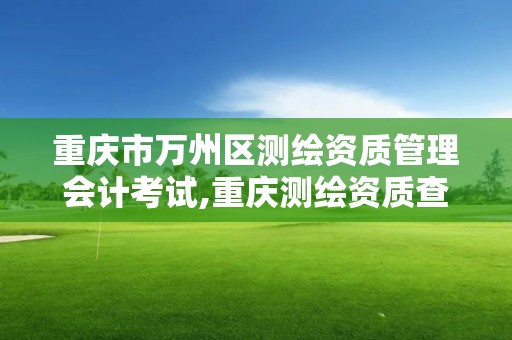 重庆市万州区测绘资质管理会计考试,重庆测绘资质查